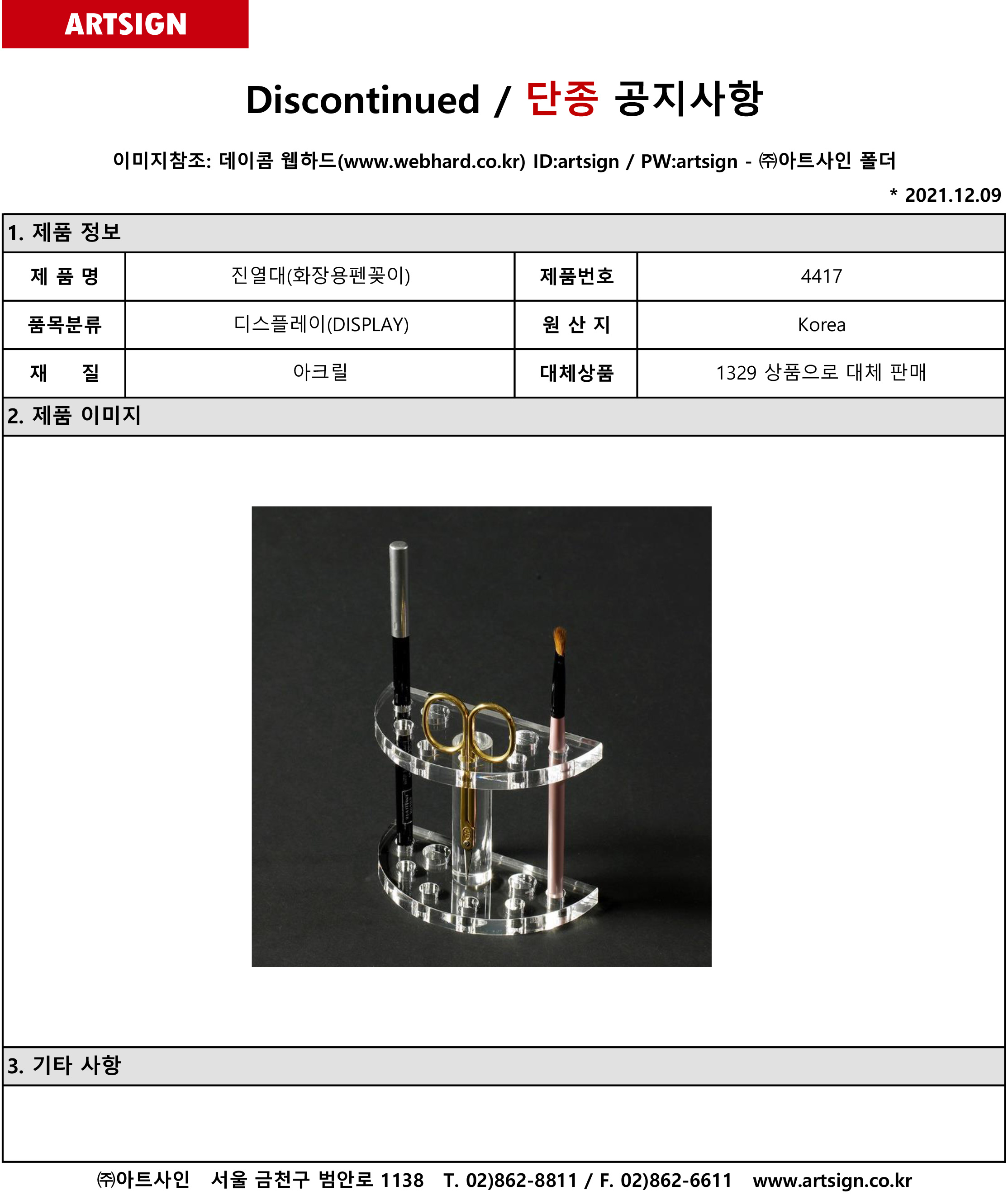 ARTSIGN

Discontinued / 단종 공지사항

이미지참조: 데이콤 웹하드(www.webhard.co.kr) ID:artsign / PW:artsign - ㈜아트사인 폴더

* 2021.12.09

1. 제품 정보

| 제 품 명 | 진열대(화장용펜꽂이) | 제품번호 | 4417 |
|---|---|---|---|
| 품목분류 | 디스플레이(DISPLAY) | 원 산 지 | Korea |
| 재 질 | 아크릴 | 대체상품 | 1329 상품으로 대체 판매 |

2. 제품 이미지

3. 기타 사항

㈜아트사인 서울 금천구 범안로 1138 T. 02)862-8811 / F. 02)862-6611 www.artsign.co.kr